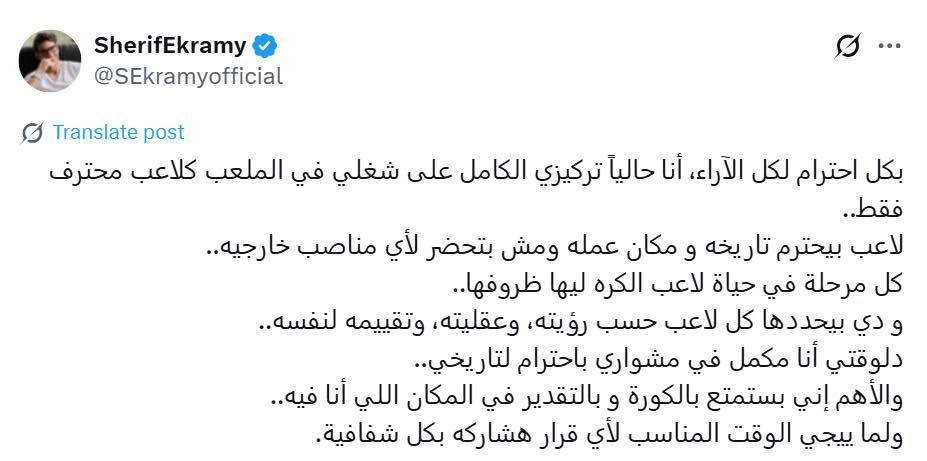 SherifEkramy
@SEkramyofficial

Translate post

بكل احترام لكل الآراء، أنا حالياً تركيزي الكامل على شغلي في الملعب كلاعب محترف فقط..
لاعب بيحترم تاريخه و مكان عمله ومش بتحضر لأي مناصب خارجيه..
كل مرحلة في حياة لاعب الكره ليها ظروفها..
و دي بيحددها كل لاعب حسب رؤيته، وعقليته، وتقييمه لنفسه..
دلوقتي أنا مكمل في مشواري باحترام لتاريخي..
والأهم إني بستمتع بالكورة و بالتقدير في المكان اللي أنا فيه..
ولما ييجي الوقت المناسب لأي قرار هشاركه بكل شفافية.